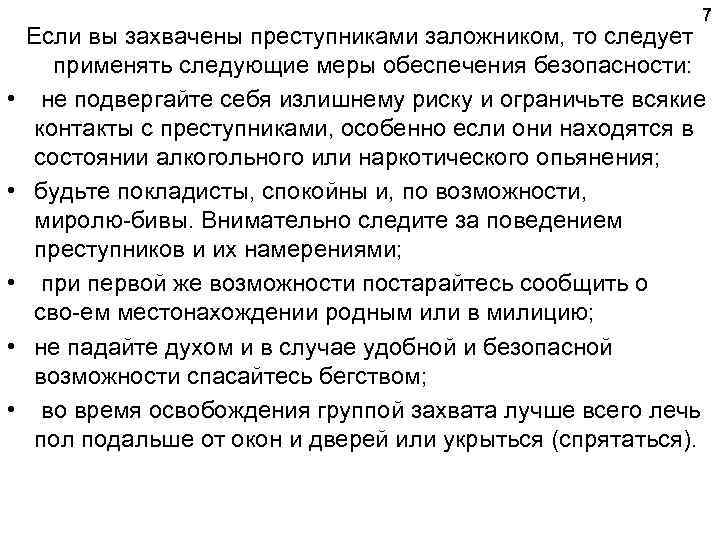 7

Если вы захвачены преступниками заложником, то следует применять следующие меры обеспечения безопасности:

• не подвергайте себя излишнему риску и ограничьте всякие контакты с преступниками, особенно если они находятся в состоянии алкогольного или наркотического опьянения;

• будьте покладисты, спокойны и, по возможности, миролю-бивы. Внимательно следите за поведением преступников и их намерениями;

• при первой же возможности постарайтесь сообщить о сво-ем местонахождении родным или в милицию;

• не падайте духом и в случае удобной и безопасной возможности спасайтесь бегством;

• во время освобождения группой захвата лучше всего лечь пол подальше от окон и дверей или укрыться (спрятаться).